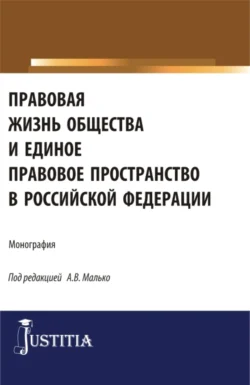 ПРАВОВАЯ ЖИЗНЬ ОБЩЕСТВА И ЕДИНОЕ ПРАВОВОЕ ПРОСТРАНСТВО В РОССИЙСКОЙ ФЕДЕРАЦИИ

Монография

Под редакцией А.В. Малько

JUSTITIA